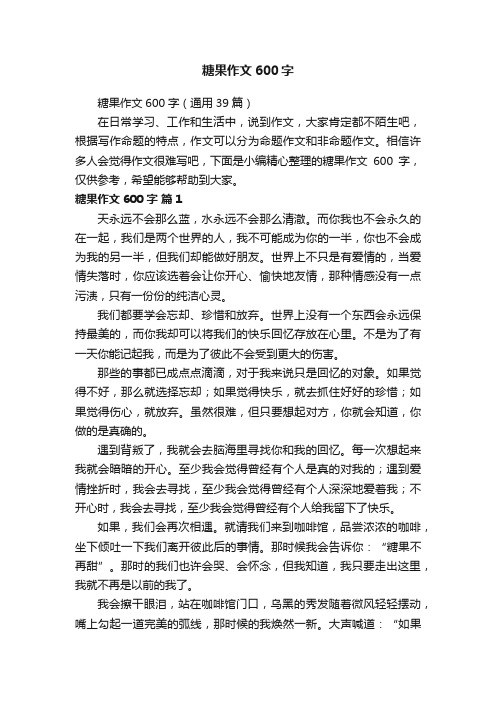 糖果作文 600 字

糖果作文 600 字（通用 39 篇）

在日常学习、工作和生活中，说到作文，大家肯定都不陌生吧，根据写作命题的特点，作文可以分为命题作文和非命题作文。相信许多人会觉得作文很难写吧，下面是小编精心整理的糖果作文 600 字，仅供参考，希望能够帮助到大家。

糖果作文 600 字 篇 1

天永远不会那么蓝，水永远不会那么清澈。而你我也不会永久的在一起，我们是两个世界的人，我不可能成为你的一半，你也不会成为我的另一半，但我们却能做好朋友。世界上不只是有爱情的，当爱情失落时，你应该选着会让你开心、愉快地友情，那种情感没有一点污渍，只有一份份的纯洁心灵。

我们都要学会忘却、珍惜和放弃。世界上没有一个东西会永远保持最美的，而你我却可以将我们的快乐回忆存放在心里。不是为了有一天你能记起我，而是为了彼此不会受到更大的伤害。

那些的事都已成点点滴滴，对于我来说只是回忆的对象。如果觉得不好，那么就选择忘却；如果觉得快乐，就去抓住好好的珍惜；如果觉得伤心，就放弃。虽然很难，但只要想起对方，你就会知道，你做的是真确的。

遇到背叛了，我就会去脑海里寻找你和我的回忆。每一次想起来我就会暗暗的开心。至少我会觉得曾经有个人是真的对我的；遇到爱情挫折时，我会去寻找，至少我会觉得曾经有个人深深地爱着我；不开心时，我会去寻找，至少我会觉得曾经有个人给我留下了快乐。

如果，我们会再次相遇。就请我们来到咖啡馆，品尝浓浓的咖啡，坐下倾吐一下我们离开彼此后的事情。那时候我会告诉你：“糖果不再甜”。那时的我们也许会哭、会怀念，但我知道，我只要走出这里，我就不再是以前的我了。

我会擦干眼泪，站在咖啡馆门口，乌黑的秀发随着微风轻轻摆动，嘴上勾起一道完美的弧线，那时候的我焕然一新。大声喊道：“如果